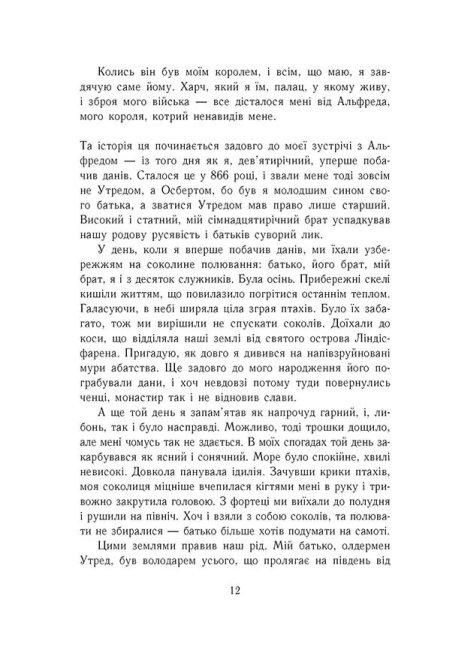 Колись він був моїм королем, і всім, що маю, я завдячую саме йому. Харч, який я їм, палац, у якому живу, і зброя мого війська — все дісталося мені від Альфреда, мого короля, котрий ненавидів мене.

Та історія ця починається задовго до моєї зустрічі з Альфредом — із того дня як я, дев'ятирічний, уперше побачив данів. Сталося це у 866 році, і звали мене тоді зовсім не Утредом, а Осбертом, бо був я молодшим сином свого батька, а зватися Утредом мав право лише старший. Високий і статний, мій сімнадцятирічний брат успадкував нашу родову русявість і батьків суворий лик.

У день, коли я вперше побачив данів, ми їхали узбережжям на соколине полювання: батько, його брат, мій брат, я і з десяток служників. Була осінь. Прибережні скелі кишіли життям, що повилазило погрітися останнім теплом. Галасуючи, в небі ширяла ціла зграя птахів. Було їх забагато, тож ми вирішили не спускати соколів. Доїхали до коси, що відділяла наші землі від святого острова Ліндісфарена. Пригадую, як довго я дивився на напівзруйновані мури абатства. Ще задовго до мого народження його пограбували дани, і хоч невдовзі потому туди повернулись ченці, монастир так і не відновив слави.

А ще той день я запам'ятав як напрочуд гарний, і, либонь, так і було насправді. Можливо, тоді трошки дощило, але мені чомусь так не здається. В моїх спогадах той день закарбувався як ясний і сонячний. Море було спокійне, хвилі невисокі. Довкола панувала ідилія. Зачувши крики птахів, моя соколиця міцніше вчепилася кігтями мені в руку і тривожно закрутила головою. З фортеці ми виїхали до полудня і рушили на північ. Хоч і взяли з собою соколів, та полювати не збиралися — батько більше хотів подумати на самоті.

Цими землями правив наш рід. Мій батько, олдермен Утред, був володарем усього, що пролягає на південь від

12